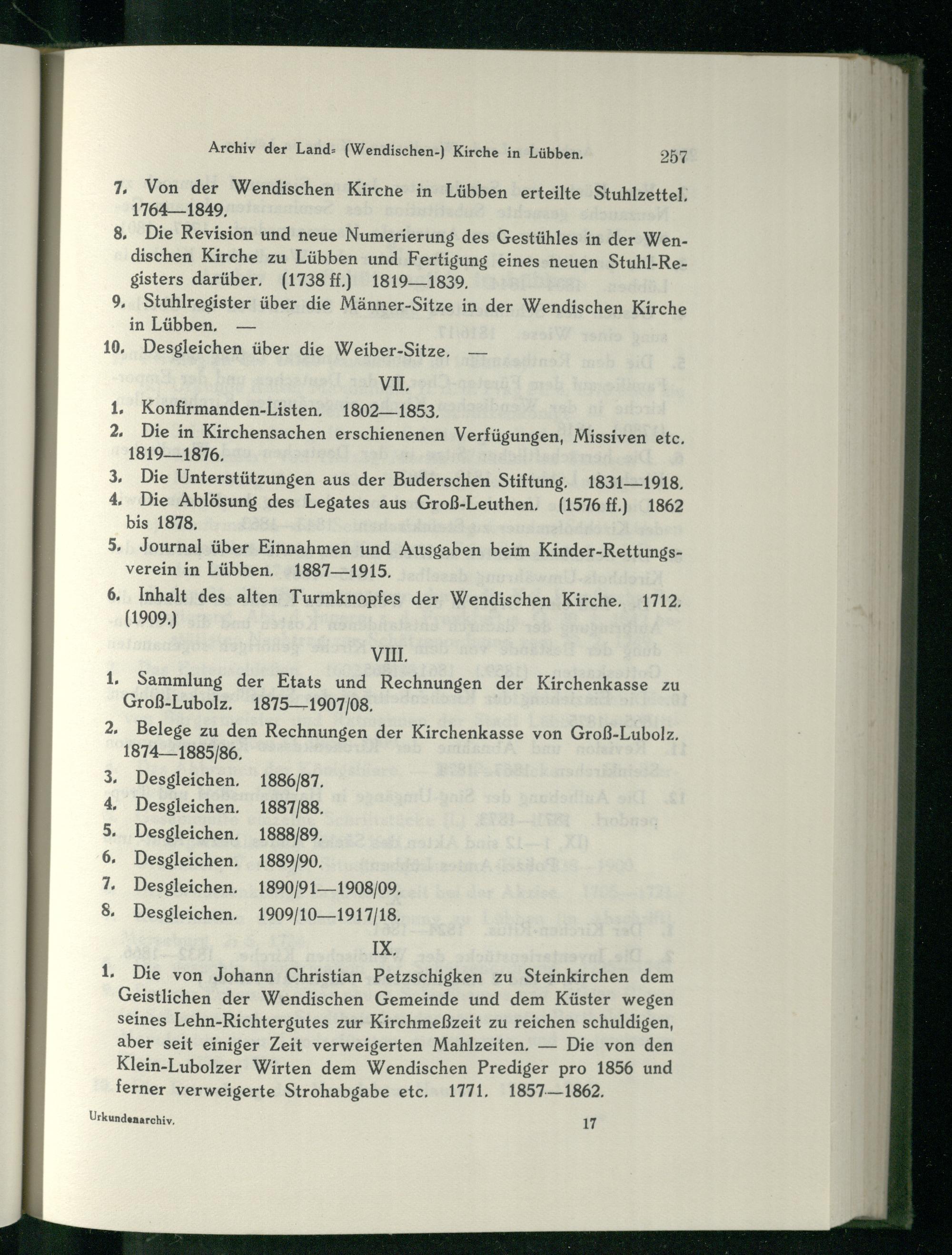 Archiv der Land= (Wendischen-) Kirche in Lübben. 257

7. Von der Wendischen Kirche in Lübben erteilte Stuhlzettel. 1764—1849.

8. Die Revision und neue Numerierung des Gestühles in der Wendischen Kirche zu Lübben und Fertigung eines neuen Stuhl-Registers darüber. (1738 ff.) 1819—1839.

9. Stuhlregister über die Männer-Sitze in der Wendischen Kirche in Lübben. —

10. Desgleichen über die Weiber-Sitze. —

VII.

1. Konfirmanden-Listen. 1802—1853.

2. Die in Kirchensachen erschienenen Verfügungen, Missiven etc. 1819—1876.

3. Die Unterstützungen aus der Buderschen Stiftung. 1831—1918.

4. Die Ablösung des Legates aus Groß-Leuthen. (1576 ff.) 1862 bis 1878.

5. Journal über Einnahmen und Ausgaben beim Kinder-Rettungsverein in Lübben. 1887—1915.

6. Inhalt des alten Turmknopfes der Wendischen Kirche. 1712. (1909.)

VIII.

1. Sammlung der Etats und Rechnungen der Kirchenkasse zu Groß-Lubolz. 1875—1907/08.

2. Belege zu den Rechnungen der Kirchenkasse von Groß-Lubolz. 1874—1885/86.

3. Desgleichen. 1886/87.

4. Desgleichen. 1887/88.

5. Desgleichen. 1888/89.

6. Desgleichen. 1889/90.

7. Desgleichen. 1890/91—1908/09.

8. Desgleichen. 1909/10—1917/18.

IX.

1. Die von Johann Christian Petzschigken zu Steinkirchen dem Geistlichen der Wendischen Gemeinde und dem Küster wegen seines Lehn-Richtergutes zur Kirchmeßzeit zu reichen schuldigen, aber seit einiger Zeit verweigerten Mahlzeiten. — Die von den Klein-Lubolzer Wirten dem Wendischen Prediger pro 1856 und ferner verweigerte Strohabgabe etc. 1771. 1857—1862.

Urkundenarchiv. 17